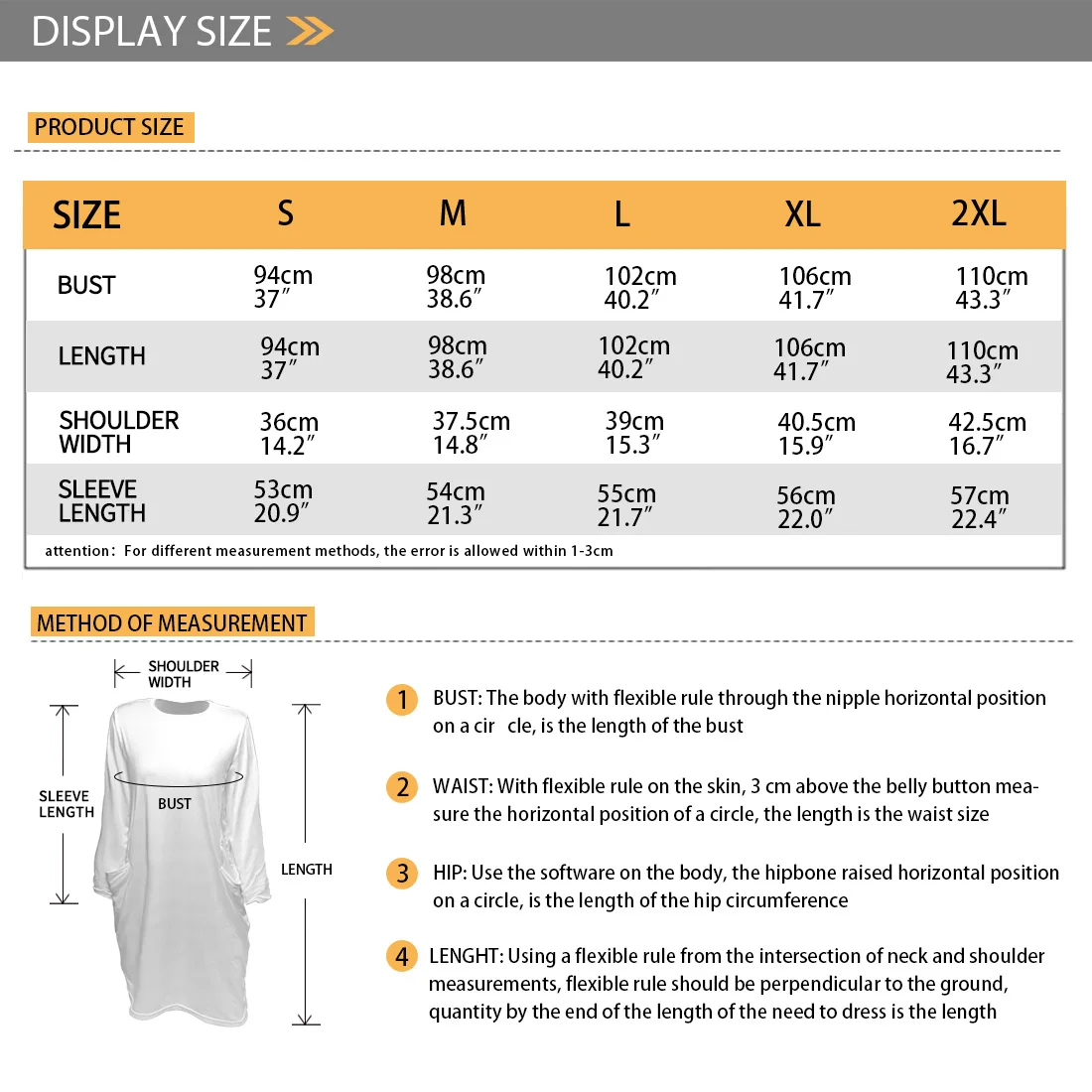 DISPLAY SIZE

PRODUCT SIZE

| SIZE | S | M | L | XL | 2XL |
|---|---|---|---|---|---|
| BUST | 94cm 37″ | 98cm 38.6″ | 102cm 40.2″ | 106cm 41.7″ | 110cm 43.3″ |
| LENGTH | 94cm 37″ | 98cm 38.6″ | 102cm 40.2″ | 106cm 41.7″ | 110cm 43.3″ |
| SHOULDER WIDTH | 36cm 14.2″ | 37.5cm 14.8″ | 39cm 15.3″ | 40.5cm 15.9″ | 42.5cm 16.7″ |
| SLEEVE LENGTH | 53cm 20.9″ | 54cm 21.3″ | 55cm 21.7″ | 56cm 22.0″ | 57cm 22.4″ |

attention: For different measurement methods, the error is allowed within 1-3cm

METHOD OF MEASUREMENT

SHOULDER WIDTH

SLEEVE LENGTH

BUST

LENGTH

1 BUST: The body with flexible rule through the nipple horizontal position on a cir cle, is the length of the bust

2 WAIST: With flexible rule on the skin, 3 cm above the belly button measure the horizontal position of a circle, the length is the waist size

3 HIP: Use the software on the body, the hipbone raised horizontal position on a circle, is the length of the hip circumference

4 LENGHT: Using a flexible rule from the intersection of neck and shoulder measurements, flexible rule should be perpendicular to the ground, quantity by the end of the length of the need to dress is the length